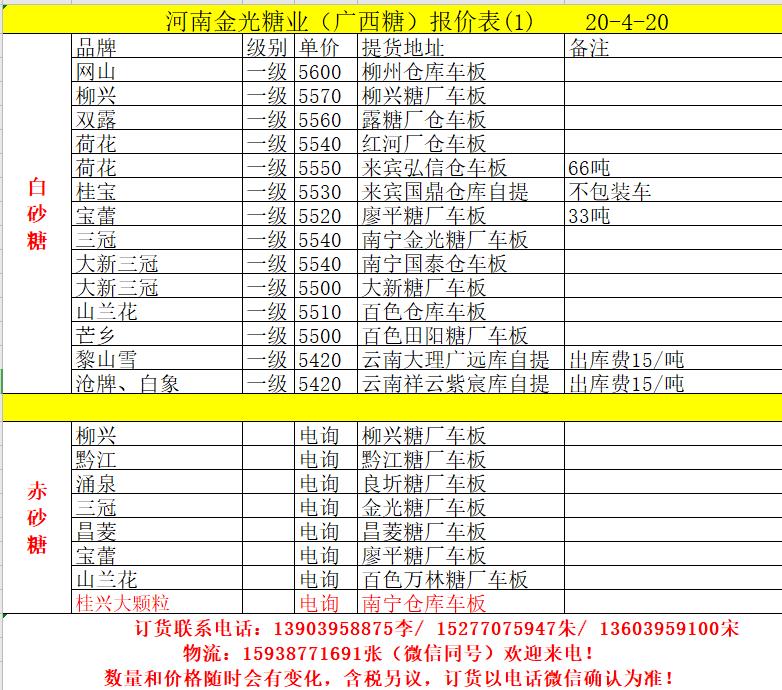 河南金光糖业（广西糖）报价表(1)　20-4-20

| | 品牌 | 级别 | 单价 | 提货地址 | 备注 |
|---|---|---|---|---|---|
| 白砂糖 | 网山 | 一级 | 5600 | 柳州仓库车板 | |
| | 柳兴 | 一级 | 5570 | 柳兴糖厂车板 | |
| | 双露 | 一级 | 5560 | 露糖厂仓车板 | |
| | 荷花 | 一级 | 5540 | 红河厂仓车板 | |
| | 荷花 | 一级 | 5550 | 来宾弘信仓车板 | 66吨 |
| | 桂宝 | 一级 | 5530 | 来宾国鼎仓库自提 | 不包装车 |
| | 宝蕾 | 一级 | 5520 | 廖平糖厂车板 | 33吨 |
| | 三冠 | 一级 | 5540 | 南宁金光糖厂车板 | |
| | 大新三冠 | 一级 | 5540 | 南宁国泰仓车板 | |
| | 大新三冠 | 一级 | 5500 | 大新糖厂车板 | |
| | 山兰花 | 一级 | 5510 | 百色仓库车板 | |
| | 芒乡 | 一级 | 5500 | 百色田阳糖厂车板 | |
| | 黎山雪 | 一级 | 5420 | 云南大理广远库自提 | 出库费15/吨 |
| | 沧牌、白象 | 一级 | 5420 | 云南祥云紫宸库自提 | 出库费15/吨 |
| 赤砂糖 | 柳兴 | | 电询 | 柳兴糖厂车板 | |
| | 黔江 | | 电询 | 黔江糖厂车板 | |
| | 涌泉 | | 电询 | 良圻糖厂车板 | |
| | 三冠 | | 电询 | 金光糖厂车板 | |
| | 昌菱 | | 电询 | 昌菱糖厂车板 | |
| | 宝蕾 | | 电询 | 廖平糖厂车板 | |
| | 山兰花 | | 电询 | 百色万林糖厂车板 | |
| | 桂兴大颗粒 | | 电询 | 南宁仓库车板 | |

订货联系电话：13903958875李/ 15277075947朱/ 13603959100宋
物流：15938771691张（微信同号）欢迎来电！
数量和价格随时会有变化，含税另议，订货以电话微信确认为准！